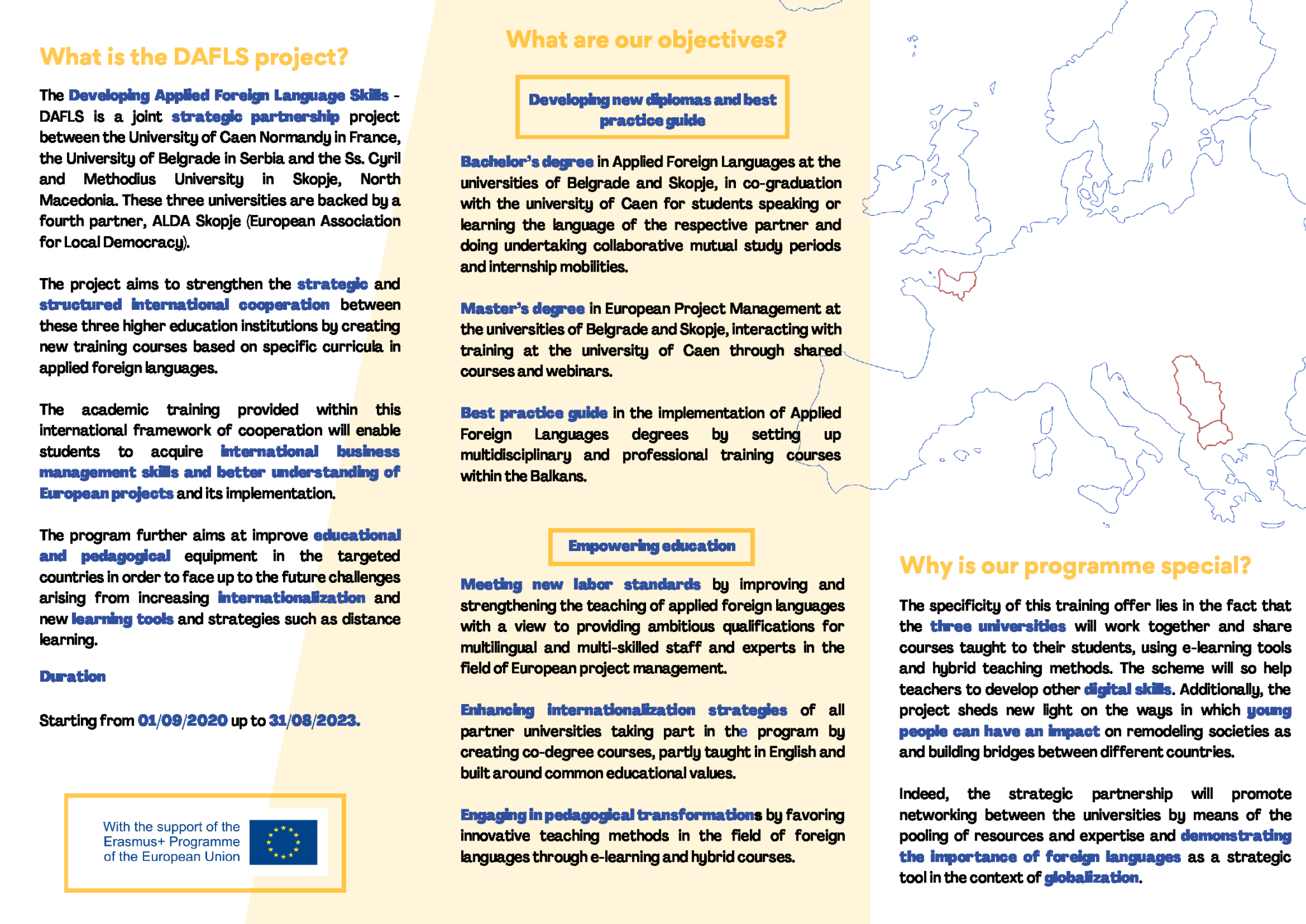 What is the DAFLS project?

The Developing Applied Foreign Language Skills - DAFLS is a joint strategic partnership project between the University of Caen Normandy in France, the University of Belgrade in Serbia and the Ss. Cyril and Methodius University in Skopje, North Macedonia. These three universities are backed by a fourth partner, ALDA Skopje (European Association for Local Democracy).

The project aims to strengthen the strategic and structured international cooperation between these three higher education institutions by creating new training courses based on specific curricula in applied foreign languages.

The academic training provided within this international framework of cooperation will enable students to acquire international business management skills and better understanding of European projects and its implementation.

The program further aims at improve educational and pedagogical equipment in the targeted countries in order to face up to the future challenges arising from increasing internationalization and new learning tools and strategies such as distance learning.

Duration

Starting from 01/09/2020 up to 31/08/2023.

With the support of the Erasmus+ Programme of the European Union

What are our objectives?

Developing new diplomas and best practice guide

Bachelor's degree in Applied Foreign Languages at the universities of Belgrade and Skopje, in co-graduation with the university of Caen for students speaking or learning the language of the respective partner and doing undertaking collaborative mutual study periods and internship mobilities.

Master's degree in European Project Management at the universities of Belgrade and Skopje, interacting with training at the university of Caen through shared courses and webinars.

Best practice guide in the implementation of Applied Foreign Languages degrees by setting up multidisciplinary and professional training courses within the Balkans.

Empowering education

Meeting new labor standards by improving and strengthening the teaching of applied foreign languages with a view to providing ambitious qualifications for multilingual and multi-skilled staff and experts in the field of European project management.

Enhancing internationalization strategies of all partner universities taking part in the program by creating co-degree courses, partly taught in English and built around common educational values.

Engaging in pedagogical transformations by favoring innovative teaching methods in the field of foreign languages through e-learning and hybrid courses.

Why is our programme special?

The specificity of this training offer lies in the fact that the three universities will work together and share courses taught to their students, using e-learning tools and hybrid teaching methods. The scheme will so help teachers to develop other digital skills. Additionally, the project sheds new light on the ways in which young people can have an impact on remodeling societies as and building bridges between different countries.

Indeed, the strategic partnership will promote networking between the universities by means of the pooling of resources and expertise and demonstrating the importance of foreign languages as a strategic tool in the context of globalization.